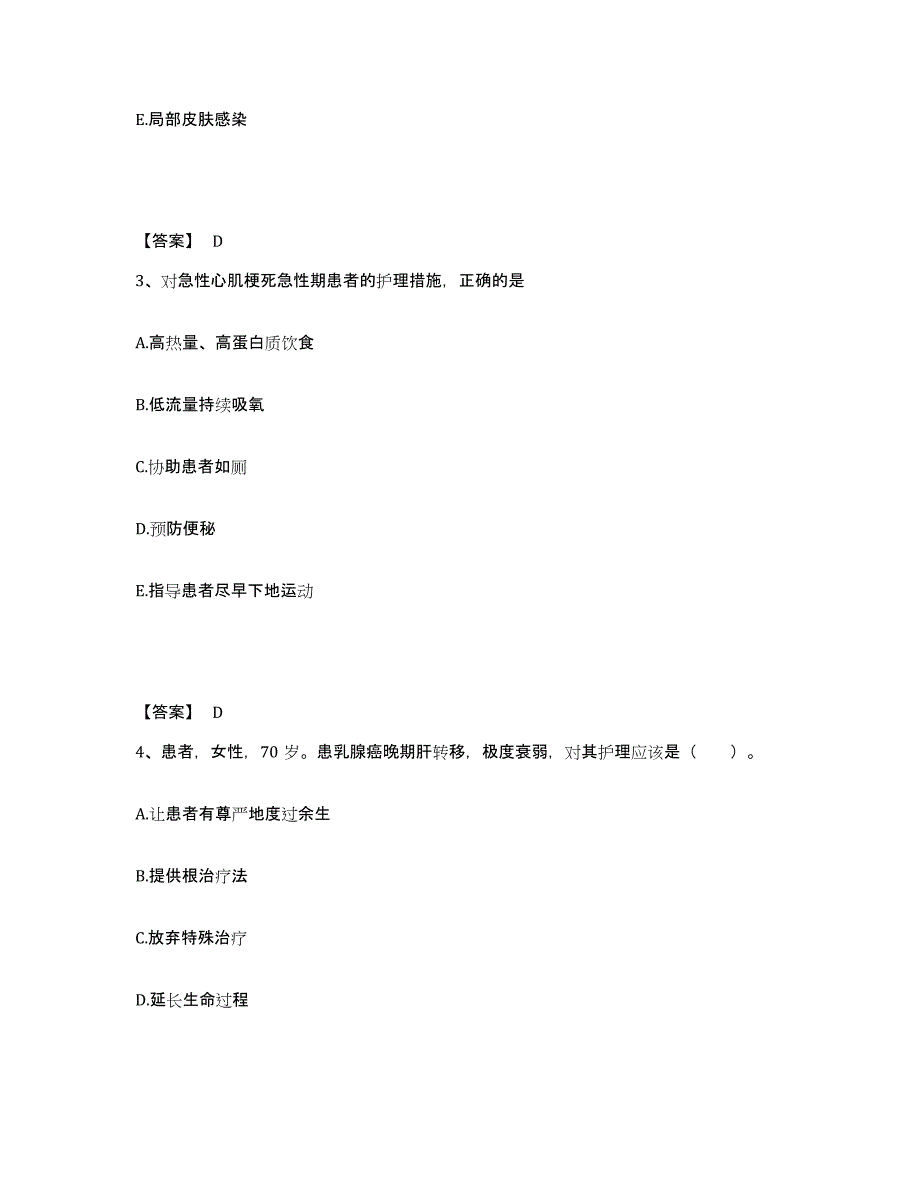 E.局部皮肤感染

【答案】 D

3、对急性心肌梗死急性期患者的护理措施，正确的是

A.高热量、高蛋白质饮食

B.低流量持续吸氧

C.协助患者如厕

D.预防便秘

E.指导患者尽早下地运动

【答案】 D

4、患者，女性，70 岁。患乳腺癌晚期肝转移，极度衰弱，对其护理应该是（　　）。

A.让患者有尊严地度过余生

B.提供根治疗法

C.放弃特殊治疗

D.延长生命过程